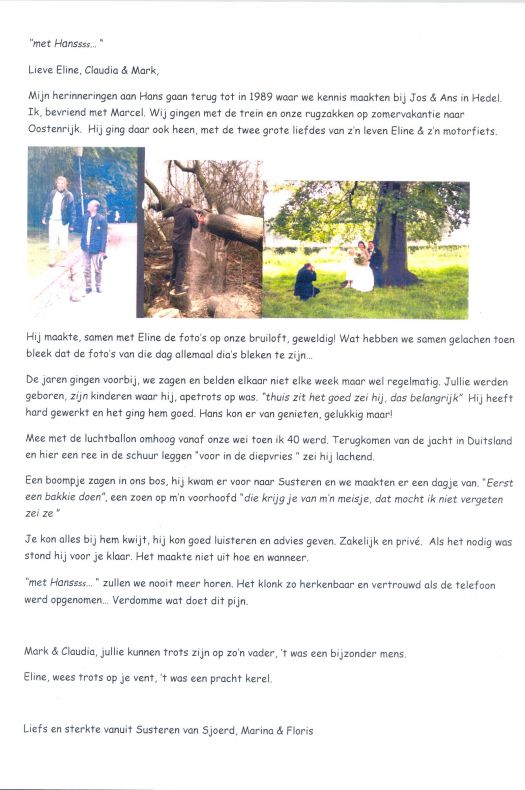 "met Hanssss..."

Lieve Eline, Claudia & Mark,

Mijn herinneringen aan Hans gaan terug tot in 1989 waar we kennis maakten bij Jos & Ans in Hedel. Ik, bevriend met Marcel. Wij gingen met de trein en onze rugzakken op zomervakantie naar Oostenrijk. Hij ging daar ook heen, met de twee grote liefdes van z'n leven Eline & z'n motorfiets.

Hij maakte, samen met Eline de foto's op onze bruiloft, geweldig! Wat hebben we samen gelachen toen bleek dat de foto's van die dag allemaal dia's bleken te zijn...

De jaren gingen voorbij, we zagen en belden elkaar niet elke week maar wel regelmatig. Jullie werden geboren, zijn kinderen waar hij, apetrots op was. "thuis zit het goed zei hij, das belangrijk" Hij heeft hard gewerkt en het ging hem goed. Hans kon er van genieten, gelukkig maar!

Mee met de luchtballon omhoog vanaf onze wei toen ik 40 werd. Terugkomen van de jacht in Duitsland en hier een ree in de schuur leggen "voor in de diepvries " zei hij lachend.

Een boompje zagen in ons bos, hij kwam er voor naar Susteren en we maakten er een dagje van. "Eerst een bakkie doen", een zoen op m'n voorhoofd "die krijg je van m'n meisje, dat mocht ik niet vergeten zei ze"

Je kon alles bij hem kwijt, hij kon goed luisteren en advies geven. Zakelijk en privé. Als het nodig was stond hij voor je klaar. Het maakte niet uit hoe en wanneer.

"met Hanssss..." zullen we nooit meer horen. Het klonk zo herkenbaar en vertrouwd als de telefoon werd opgenomen... Verdomme wat doet dit pijn.

Mark & Claudia, jullie kunnen trots zijn op zo'n vader, 't was een bijzonder mens.

Eline, wees trots op je vent, 't was een pracht kerel.

Liefs en sterkte vanuit Susteren van Sjoerd, Marina & Floris